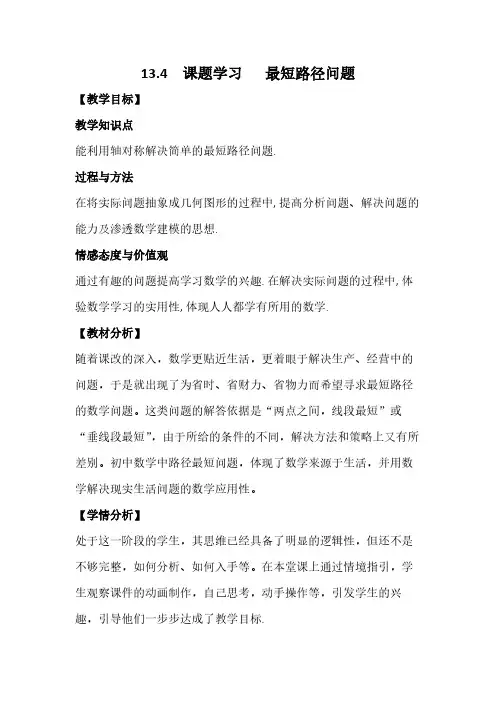 13.4　课题学习　　最短路径问题

【教学目标】

教学知识点

能利用轴对称解决简单的最短路径问题.

过程与方法

在将实际问题抽象成几何图形的过程中,提高分析问题、解决问题的能力及渗透数学建模的思想.

情感态度与价值观

通过有趣的问题提高学习数学的兴趣.在解决实际问题的过程中,体验数学学习的实用性,体现人人都学有所用的数学.

【教材分析】

随着课改的深入，数学更贴近生活，更着眼于解决生产、经营中的问题，于是就出现了为省时、省财力、省物力而希望寻求最短路径的数学问题。这类问题的解答依据是“两点之间，线段最短”或“垂线段最短”，由于所给的条件的不同，解决方法和策略上又有所差别。初中数学中路径最短问题，体现了数学来源于生活，并用数学解决现实生活问题的数学应用性。

【学情分析】

处于这一阶段的学生，其思维已经具备了明显的逻辑性，但还不是不够完整，如何分析、如何入手等。在本堂课上通过情境指引，学生观察课件的动画制作，自己思考，动手操作等，引发学生的兴趣，引导他们一步步达成了教学目标.